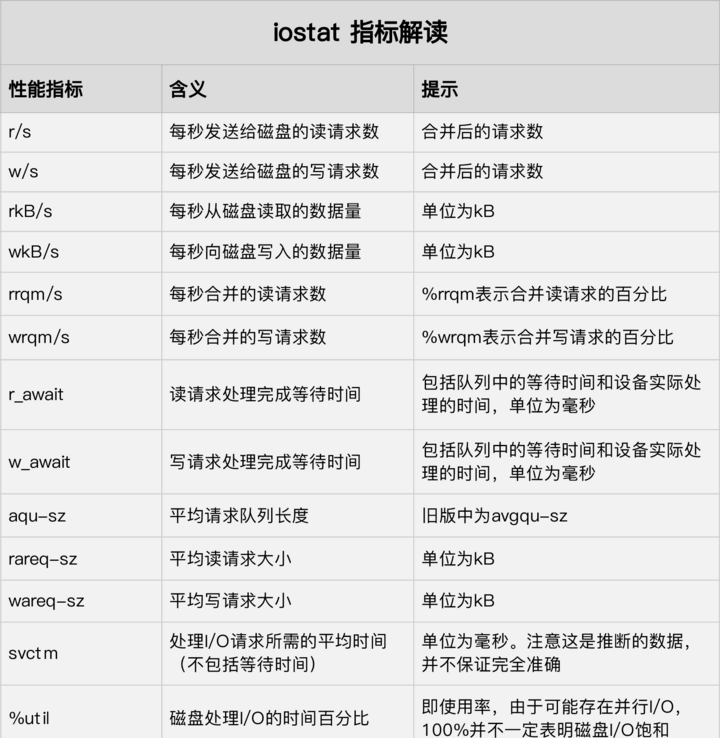 iostat 指标解读

| 性能指标 | 含义 | 提示 |
|---|---|---|
| r/s | 每秒发送给磁盘的读请求数 | 合并后的请求数 |
| w/s | 每秒发送给磁盘的写请求数 | 合并后的请求数 |
| rkB/s | 每秒从磁盘读取的数据量 | 单位为kB |
| wkB/s | 每秒向磁盘写入的数据量 | 单位为kB |
| rrqm/s | 每秒合并的读请求数 | %rrqm表示合并读请求的百分比 |
| wrqm/s | 每秒合并的写请求数 | %wrqm表示合并写请求的百分比 |
| r_await | 读请求处理完成等待时间 | 包括队列中的等待时间和设备实际处理的时间，单位为毫秒 |
| w_await | 写请求处理完成等待时间 | 包括队列中的等待时间和设备实际处理的时间，单位为毫秒 |
| aqu-sz | 平均请求队列长度 | 旧版中为avgqu-sz |
| rareq-sz | 平均读请求大小 | 单位为kB |
| wareq-sz | 平均写请求大小 | 单位为kB |
| svctm | 处理I/O请求所需的平均时间（不包括等待时间） | 单位为毫秒。注意这是推断的数据，并不保证完全准确 |
| %util | 磁盘处理I/O的时间百分比 | 即使用率，由于可能存在并行I/O，100%并不一定表明磁盘I/O饱和 |